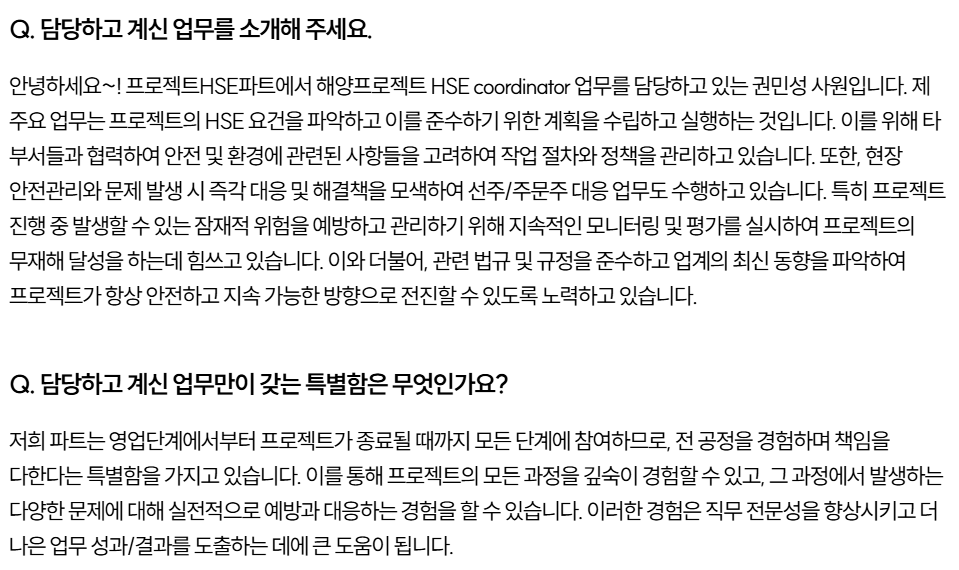 Q. 담당하고 계신 업무를 소개해 주세요.

안녕하세요~! 프로젝트HSE파트에서 해양프로젝트 HSE coordinator 업무를 담당하고 있는 권민성 사원입니다. 제 주요 업무는 프로젝트의 HSE 요건을 파악하고 이를 준수하기 위한 계획을 수립하고 실행하는 것입니다. 이를 위해 타 부서들과 협력하여 안전 및 환경에 관련된 사항들을 고려하여 작업 절차와 정책을 관리하고 있습니다. 또한, 현장 안전관리와 문제 발생 시 즉각 대응 및 해결책을 모색하여 선주/주문주 대응 업무도 수행하고 있습니다. 특히 프로젝트 진행 중 발생할 수 있는 잠재적 위험을 예방하고 관리하기 위해 지속적인 모니터링 및 평가를 실시하여 프로젝트의 무재해 달성을 하는데 힘쓰고 있습니다. 이와 더불어, 관련 법규 및 규정을 준수하고 업계의 최신 동향을 파악하여 프로젝트가 항상 안전하고 지속 가능한 방향으로 전진할 수 있도록 노력하고 있습니다.

Q. 담당하고 계신 업무만이 갖는 특별함은 무엇인가요?

저희 파트는 영업단계에서부터 프로젝트가 종료될 때까지 모든 단계에 참여하므로, 전 공정을 경험하며 책임을 다한다는 특별함을 가지고 있습니다. 이를 통해 프로젝트의 모든 과정을 깊숙이 경험할 수 있고, 그 과정에서 발생하는 다양한 문제에 대해 실전적으로 예방과 대응하는 경험을 할 수 있습니다. 이러한 경험은 직무 전문성을 향상시키고 더 나은 업무 성과/결과를 도출하는 데에 큰 도움이 됩니다.